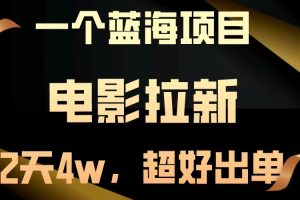 一个蓝海项目

电影拉新

2天4w，超好出单